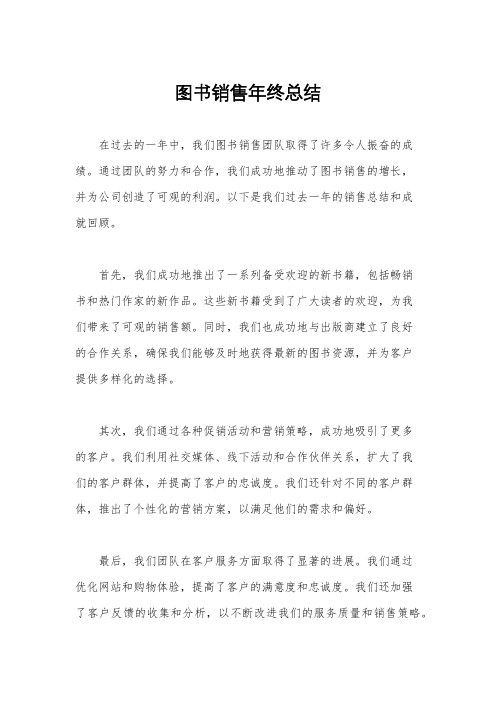 图书销售年终总结

在过去的一年中，我们图书销售团队取得了许多令人振奋的成绩。通过团队的努力和合作，我们成功地推动了图书销售的增长，并为公司创造了可观的利润。以下是我们过去一年的销售总结和成就回顾。

首先，我们成功地推出了一系列备受欢迎的新书籍，包括畅销书和热门作家的新作品。这些新书籍受到了广大读者的欢迎，为我们带来了可观的销售额。同时，我们也成功地与出版商建立了良好的合作关系，确保我们能够及时地获得最新的图书资源，并为客户提供多样化的选择。

其次，我们通过各种促销活动和营销策略，成功地吸引了更多的客户。我们利用社交媒体、线下活动和合作伙伴关系，扩大了我们的客户群体，并提高了客户的忠诚度。我们还针对不同的客户群体，推出了个性化的营销方案，以满足他们的需求和偏好。

最后，我们团队在客户服务方面取得了显著的进展。我们通过优化网站和购物体验，提高了客户的满意度和忠诚度。我们还加强了客户反馈的收集和分析，以不断改进我们的服务质量和销售策略。